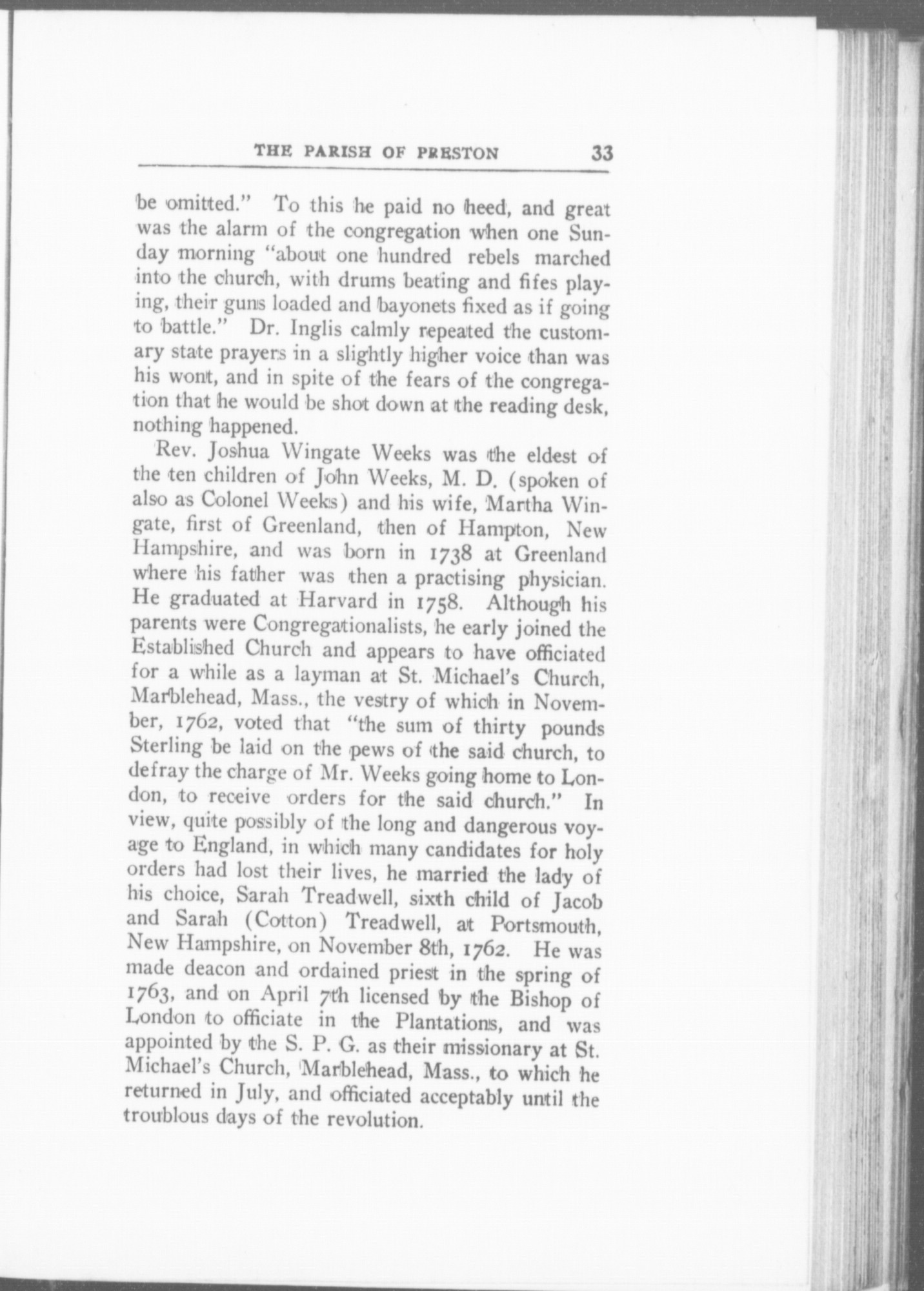 THE PARISH OF PRESTON 33

be omitted." To this he paid no heed, and great was the alarm of the congregation when one Sunday morning "about one hundred rebels marched into the church, with drums beating and fifes playing, their guns loaded and bayonets fixed as if going to battle." Dr. Inglis calmly repeated the customary state prayers in a slightly higher voice than was his wont, and in spite of the fears of the congregation that he would be shot down at the reading desk, nothing happened.

Rev. Joshua Wingate Weeks was the eldest of the ten children of John Weeks, M. D. (spoken of also as Colonel Weeks) and his wife, Martha Wingate, first of Greenland, then of Hampton, New Hampshire, and was born in 1738 at Greenland where his father was then a practising physician. He graduated at Harvard in 1758. Although his parents were Congregationalists, he early joined the Established Church and appears to have officiated for a while as a layman at St. Michael's Church, Marblehead, Mass., the vestry of which in November, 1762, voted that "the sum of thirty pounds Sterling be laid on the pews of the said church, to defray the charge of Mr. Weeks going home to London, to receive orders for the said church." In view, quite possibly of the long and dangerous voyage to England, in which many candidates for holy orders had lost their lives, he married the lady of his choice, Sarah Treadwell, sixth child of Jacob and Sarah (Cotton) Treadwell, at Portsmouth, New Hampshire, on November 8th, 1762. He was made deacon and ordained priest in the spring of 1763, and on April 7th licensed by the Bishop of London to officiate in the Plantations, and was appointed by the S. P. G. as their missionary at St. Michael's Church, Marblehead, Mass., to which he returned in July, and officiated acceptably until the troublous days of the revolution.